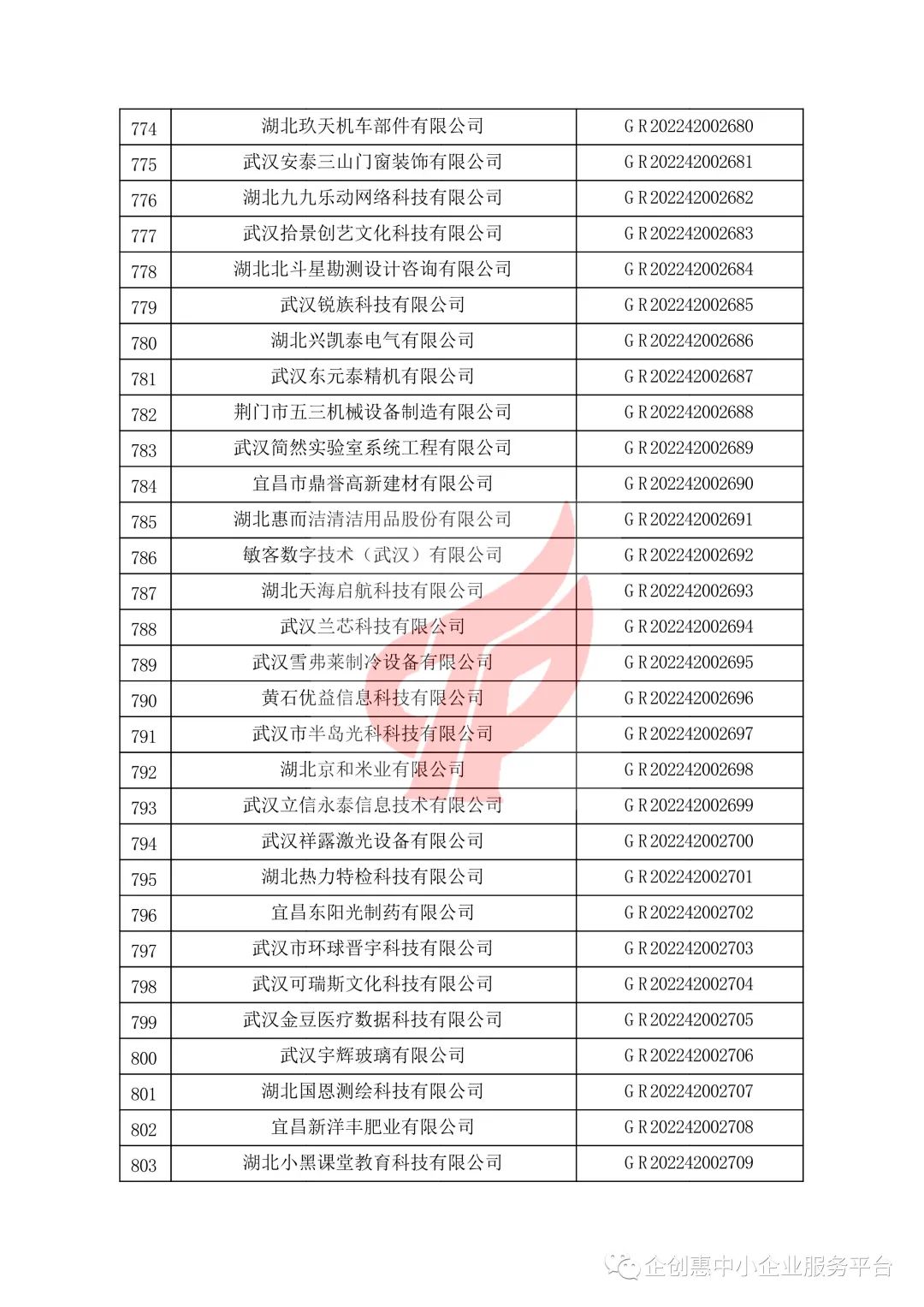 | 774 | 湖北玖天机车部件有限公司 | GR202242002680 |
|---|---|---|
| 775 | 武汉安泰三山门窗装饰有限公司 | GR202242002681 |
| 776 | 湖北九九乐动网络科技有限公司 | GR202242002682 |
| 777 | 武汉拾景创艺文化科技有限公司 | GR202242002683 |
| 778 | 湖北北斗星勘测设计咨询有限公司 | GR202242002684 |
| 779 | 武汉锐族科技有限公司 | GR202242002685 |
| 780 | 湖北兴凯泰电气有限公司 | GR202242002686 |
| 781 | 武汉东元泰精机有限公司 | GR202242002687 |
| 782 | 荆门市五三机械设备制造有限公司 | GR202242002688 |
| 783 | 武汉简然实验室系统工程有限公司 | GR202242002689 |
| 784 | 宜昌市鼎誉高新建材有限公司 | GR202242002690 |
| 785 | 湖北惠而洁清洁用品股份有限公司 | GR202242002691 |
| 786 | 敏客数字技术（武汉）有限公司 | GR202242002692 |
| 787 | 湖北天海启航科技有限公司 | GR202242002693 |
| 788 | 武汉兰芯科技有限公司 | GR202242002694 |
| 789 | 武汉雪弗莱制冷设备有限公司 | GR202242002695 |
| 790 | 黄石优益信息科技有限公司 | GR202242002696 |
| 791 | 武汉市半岛光科科技有限公司 | GR202242002697 |
| 792 | 湖北京和米业有限公司 | GR202242002698 |
| 793 | 武汉立信永泰信息技术有限公司 | GR202242002699 |
| 794 | 武汉祥露激光设备有限公司 | GR202242002700 |
| 795 | 湖北热力特检科技有限公司 | GR202242002701 |
| 796 | 宜昌东阳光制药有限公司 | GR202242002702 |
| 797 | 武汉市环球晋宇科技有限公司 | GR202242002703 |
| 798 | 武汉可瑞斯文化科技有限公司 | GR202242002704 |
| 799 | 武汉金豆医疗数据科技有限公司 | GR202242002705 |
| 800 | 武汉宇辉玻璃有限公司 | GR202242002706 |
| 801 | 湖北国恩测绘科技有限公司 | GR202242002707 |
| 802 | 宜昌新洋丰肥业有限公司 | GR202242002708 |
| 803 | 湖北小黑课堂教育科技有限公司 | GR202242002709 |

企创惠中小企业服务平台